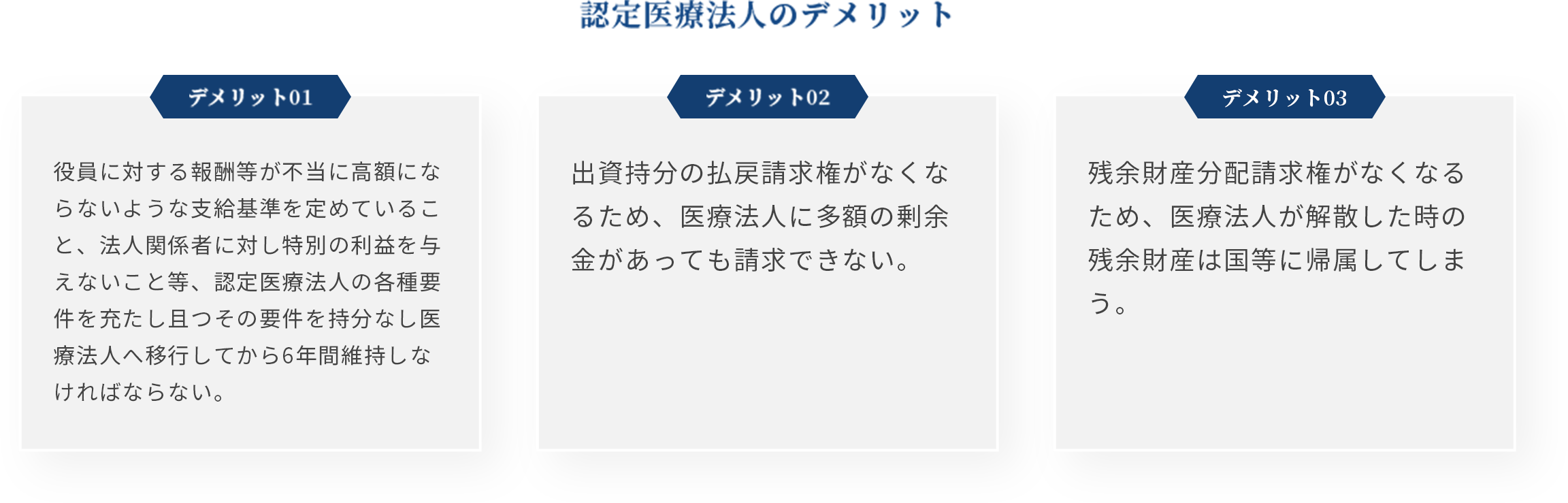 認定医療法人のデメリット

デメリット01

役員に対する報酬等が不当に高額にならないような支給基準を定めていること、法人関係者に対し特別の利益を与えないこと等、認定医療法人の各種要件を充たし且つその要件を持分なし医療法人へ移行してから6年間維持しなければならない。

デメリット02

出資持分の払戻請求権がなくなるため、医療法人に多額の剰余金があっても請求できない。

デメリット03

残余財産分配請求権がなくなるため、医療法人が解散した時の残余財産は国等に帰属してしまう。